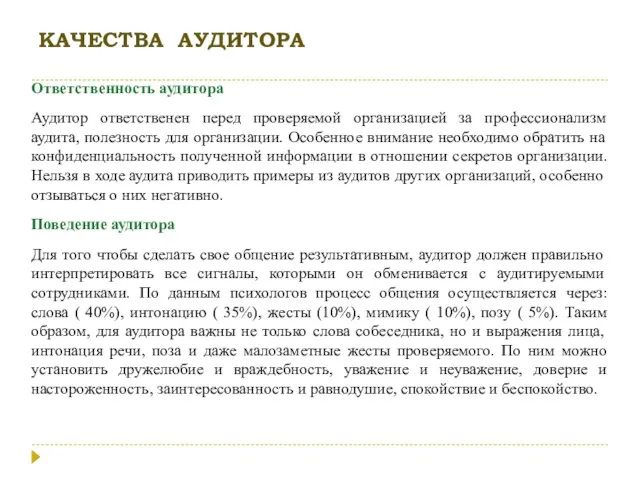 КАЧЕСТВА АУДИТОРА

Ответственность аудитора

Аудитор ответственен перед проверяемой организацией за профессионализм аудита, полезность для организации. Особенное внимание необходимо обратить на конфиденциальность полученной информации в отношении секретов организации. Нельзя в ходе аудита приводить примеры из аудитов других организаций, особенно отзываться о них негативно.

Поведение аудитора

Для того чтобы сделать свое общение результативным, аудитор должен правильно интерпретировать все сигналы, которыми он обменивается с аудитируемыми сотрудниками. По данным психологов процесс общения осуществляется через: слова ( 40%), интонацию ( 35%), жесты (10%), мимику ( 10%), позу ( 5%). Таким образом, для аудитора важны не только слова собеседника, но и выражения лица, интонация речи, поза и даже малозаметные жесты проверяемого. По ним можно установить дружелюбие и враждебность, уважение и неуважение, доверие и настороженность, заинтересованность и равнодушие, спокойствие и беспокойство.